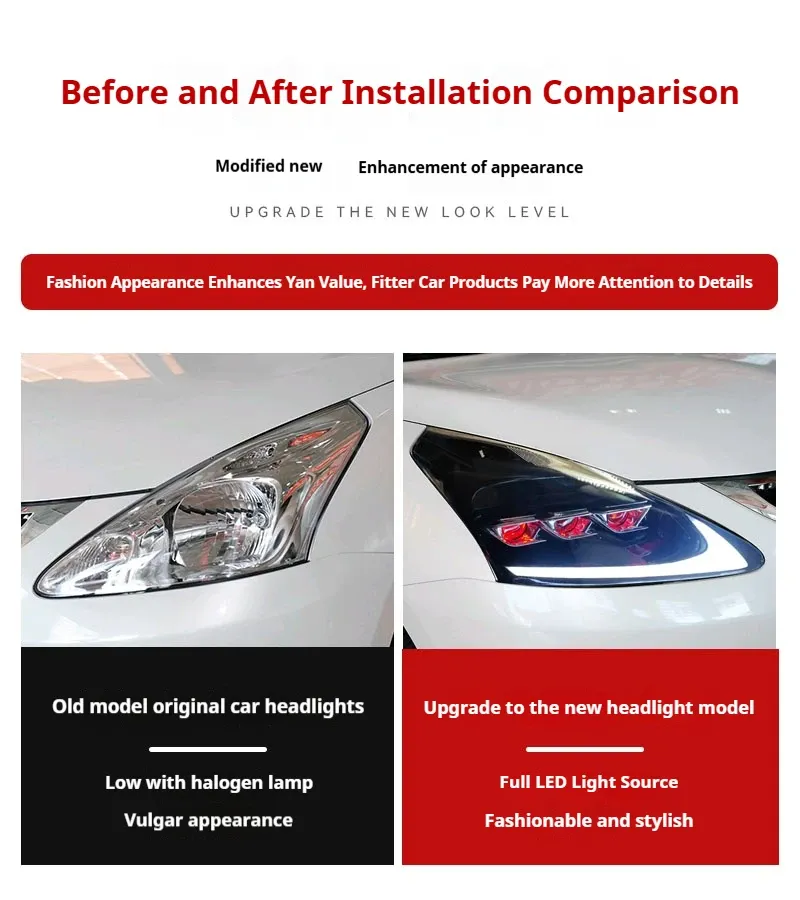 Before and After Installation Comparison

Modified new

Enhancement of appearance

UPGRADE THE NEW LOOK LEVEL

Fashion Appearance Enhances Yan Value, Fitter Car Products Pay More Attention to Details

Old model original car headlights

Low with halogen lamp

Vulgar appearance

Upgrade to the new headlight model

Full LED Light Source

Fashionable and stylish